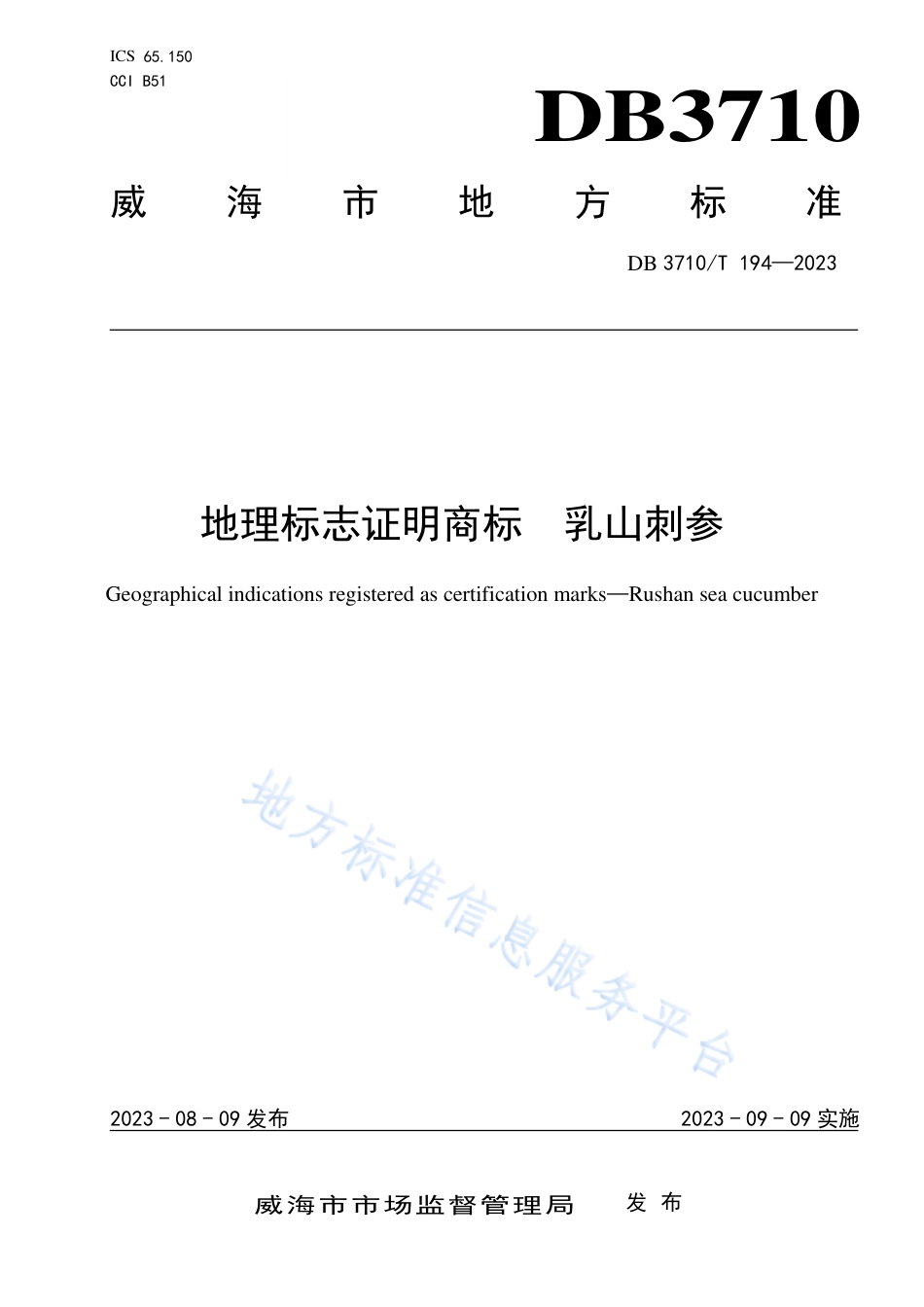 ICS 65.150
CCI B51

DB3710

威 海 市 地 方 标 准

DB 3710/T 194—2023

地理标志证明商标 乳山刺参

Geographical indications registered as certification marks—Rushan sea cucumber

地方标准信息服务平台

2023 - 08 - 09 发布

2023 - 09 - 09 实施

威海市市场监督管理局 发 布